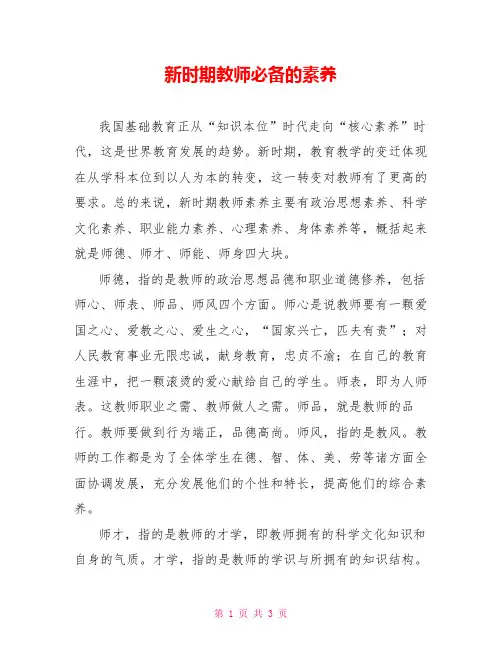 新时期教师必备的素养

我国基础教育正从“知识本位”时代走向“核心素养”时代，这是世界教育发展的趋势。新时期，教育教学的变迁体现在从学科本位到以人为本的转变，这一转变对教师有了更高的要求。总的来说，新时期教师素养主要有政治思想素养、科学文化素养、职业能力素养、心理素养、身体素养等，概括起来就是师德、师才、师能、师身四大块。

师德，指的是教师的政治思想品德和职业道德修养，包括师心、师表、师品、师风四个方面。师心是说教师要有一颗爱国之心、爱教之心、爱生之心，“国家兴亡，匹夫有责”；对人民教育事业无限忠诚，献身教育，忠贞不渝；在自己的教育生涯中，把一颗滚烫的爱心献给自己的学生。师表，即为人师表。这教师职业之需、教师做人之需。师品，就是教师的品行。教师要做到行为端正，品德高尚。师风，指的是教风。教师的工作都是为了全体学生在德、智、体、美、劳等诸方面全面协调发展，充分发展他们的个性和特长，提高他们的综合素养。

师才，指的是教师的才学，即教师拥有的科学文化知识和自身的气质。才学，指的是教师的学识与所拥有的知识结构。

第 1 页 共 3 页